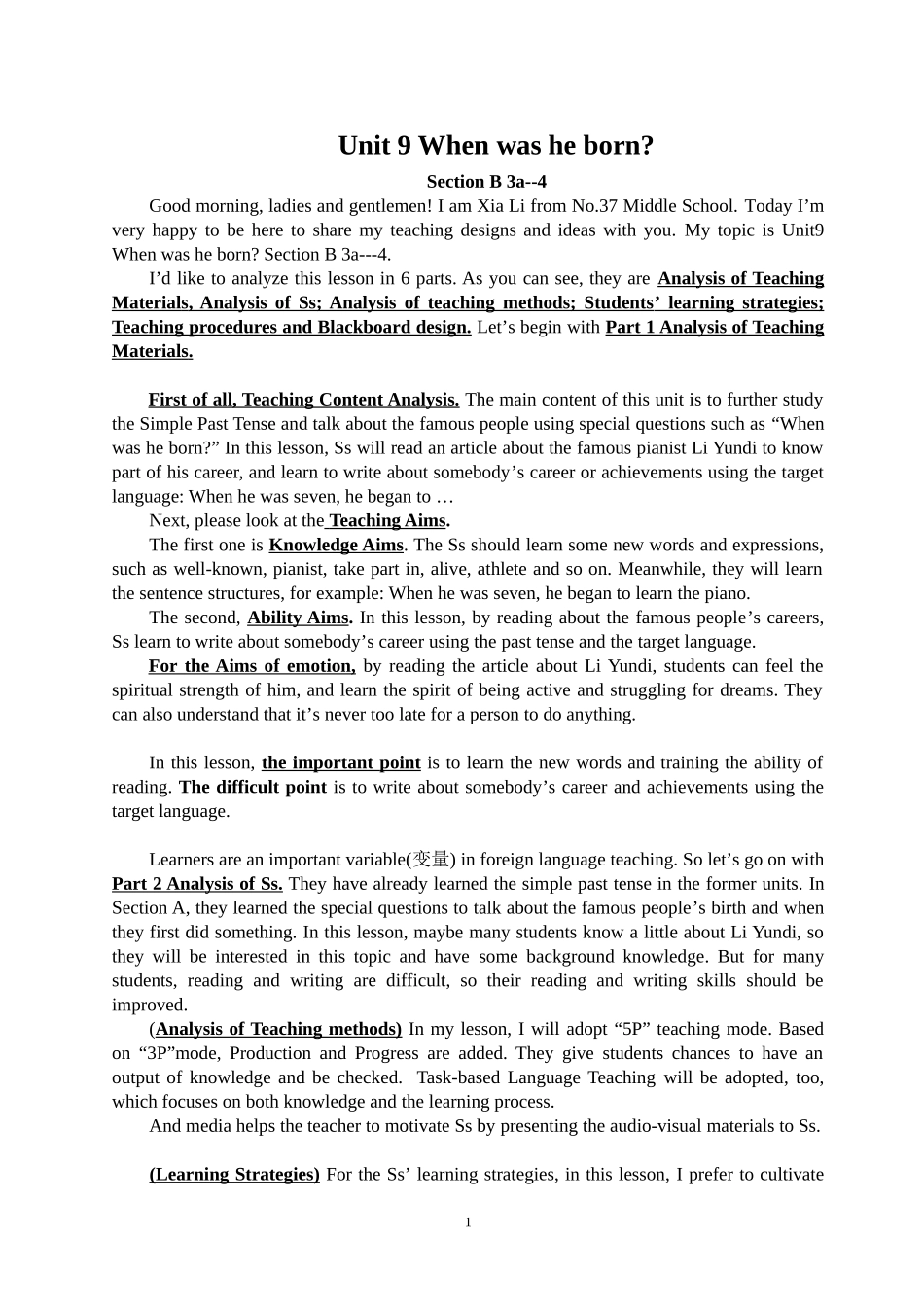 Unit 9 When was he born?

Section B 3a--4

Good morning, ladies and gentlemen! I am Xia Li from No.37 Middle School. Today I'm very happy to be here to share my teaching designs and ideas with you. My topic is Unit9 When was he born? Section B 3a---4.

I'd like to analyze this lesson in 6 parts. As you can see, they are Analysis of Teaching Materials, Analysis of Ss; Analysis of teaching methods; Students' learning strategies; Teaching procedures and Blackboard design. Let's begin with Part 1 Analysis of Teaching Materials.

First of all, Teaching Content Analysis. The main content of this unit is to further study the Simple Past Tense and talk about the famous people using special questions such as "When was he born?" In this lesson, Ss will read an article about the famous pianist Li Yundi to know part of his career, and learn to write about somebody's career or achievements using the target language: When he was seven, he began to …

Next, please look at the Teaching Aims.

The first one is Knowledge Aims. The Ss should learn some new words and expressions, such as well-known, pianist, take part in, alive, athlete and so on. Meanwhile, they will learn the sentence structures, for example: When he was seven, he began to learn the piano.

The second, Ability Aims. In this lesson, by reading about the famous people's careers, Ss learn to write about somebody's career using the past tense and the target language.

For the Aims of emotion, by reading the article about Li Yundi, students can feel the spiritual strength of him, and learn the spirit of being active and struggling for dreams. They can also understand that it's never too late for a person to do anything.

In this lesson, the important point is to learn the new words and training the ability of reading. The difficult point is to write about somebody's career and achievements using the target language.

Learners are an important variable(变量) in foreign language teaching. So let's go on with Part 2 Analysis of Ss. They have already learned the simple past tense in the former units. In Section A, they learned the special questions to talk about the famous people's birth and when they first did something. In this lesson, maybe many students know a little about Li Yundi, so they will be interested in this topic and have some background knowledge. But for many students, reading and writing are difficult, so their reading and writing skills should be improved.

(Analysis of Teaching methods) In my lesson, I will adopt "5P" teaching mode. Based on "3P"mode, Production and Progress are added. They give students chances to have an output of knowledge and be checked. Task-based Language Teaching will be adopted, too, which focuses on both knowledge and the learning process.

And media helps the teacher to motivate Ss by presenting the audio-visual materials to Ss.

(Learning Strategies) For the Ss' learning strategies, in this lesson, I prefer to cultivate

1